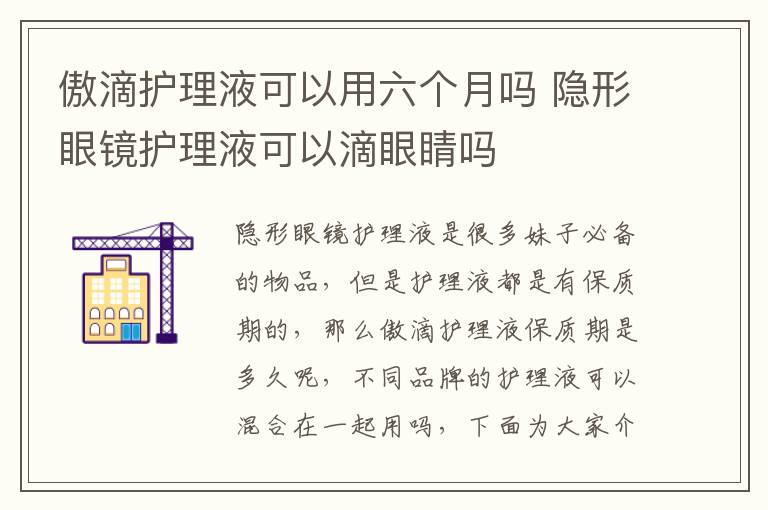 傲滴护理液可以用六个月吗 隐形眼镜护理液可以滴眼睛吗

隐形眼镜护理液是很多妹子必备的物品，但是护理液都是有保质期的，那么傲滴护理液保质期是多久呢，不同品牌的护理液可以混合在一起用吗，下面为大家介